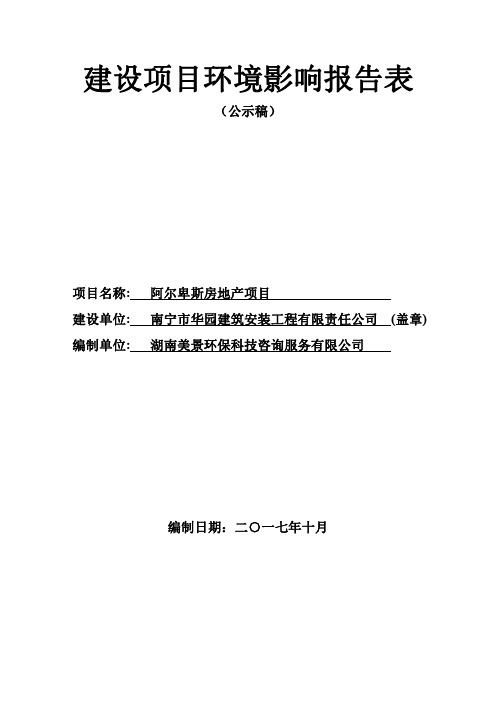 建设项目环境影响报告表

（公示稿）

项目名称: 阿尔卑斯房地产项目

建设单位: 南宁市华园建筑安装工程有限责任公司 （盖章）

编制单位: 湖南美景环保科技咨询服务有限公司

编制日期：二〇一七年十月